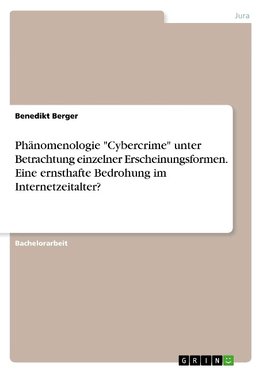 Jura

Benedikt Berger

Phänomenologie "Cybercrime" unter Betrachtung einzelner Erscheinungsformen. Eine ernsthafte Bedrohung im Internetzeitalter?

Bachelorarbeit

GRIN